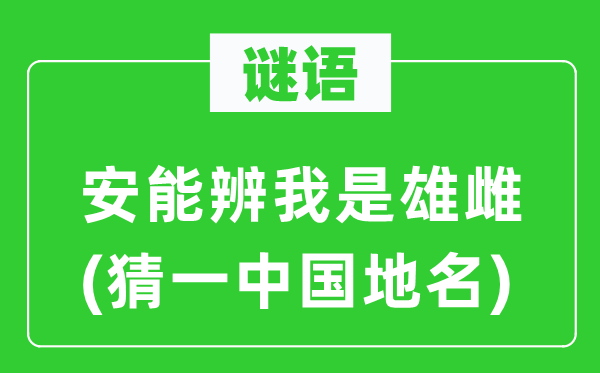 谜语

安能辨我是雄雌
(猜一中国地名)